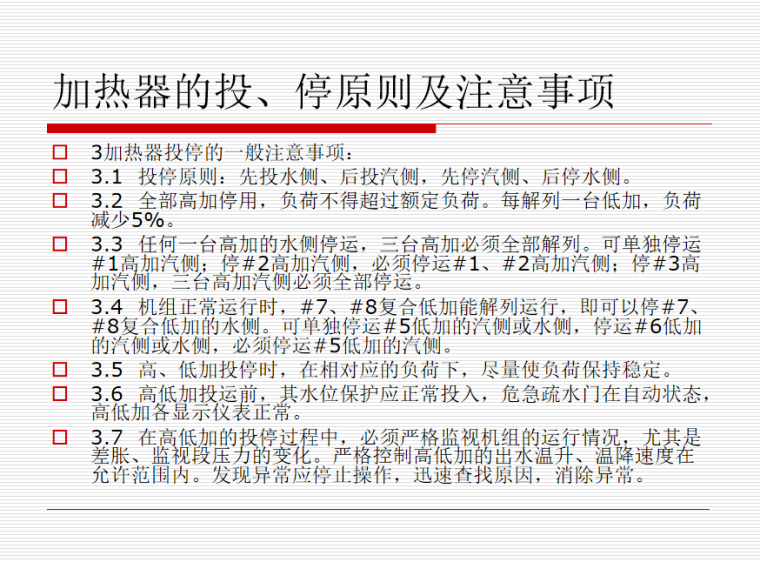 加热器的投、停原则及注意事项

☐ 3加热器投停的一般注意事项：

☐ 3.1 投停原则：先投水侧、后投汽侧，先停汽侧、后停水侧。

☐ 3.2 全部高加停用，负荷不得超过额定负荷。每解列一台低加，负荷减少5%。

☐ 3.3 任何一台高加的水侧停运，三台高加必须全部解列。可单独停运#1高加汽侧；停#2高加汽侧，必须停运#1、#2高加汽侧；停#3高加汽侧，三台高加汽侧必须全部停运。

☐ 3.4 机组正常运行时，#7、#8复合低加能解列运行，即可以停#7、#8复合低加的水侧。可单独停运#5低加的汽侧或水侧，停运#6低加的汽侧或水侧，必须停运#5低加的汽侧。

☐ 3.5 高、低加投停时，在相对应的负荷下，尽量使负荷保持稳定。

☐ 3.6 高低加投运前，其水位保护应正常投入，危急疏水门在自动状态，高低加各显示仪表正常。

☐ 3.7 在高低加的投停过程中，必须严格监视机组的运行情况，尤其是差胀、监视段压力的变化。严格控制高低加的出水温升、温降速度在允许范围内。发现异常应停止操作，迅速查找原因，消除异常。